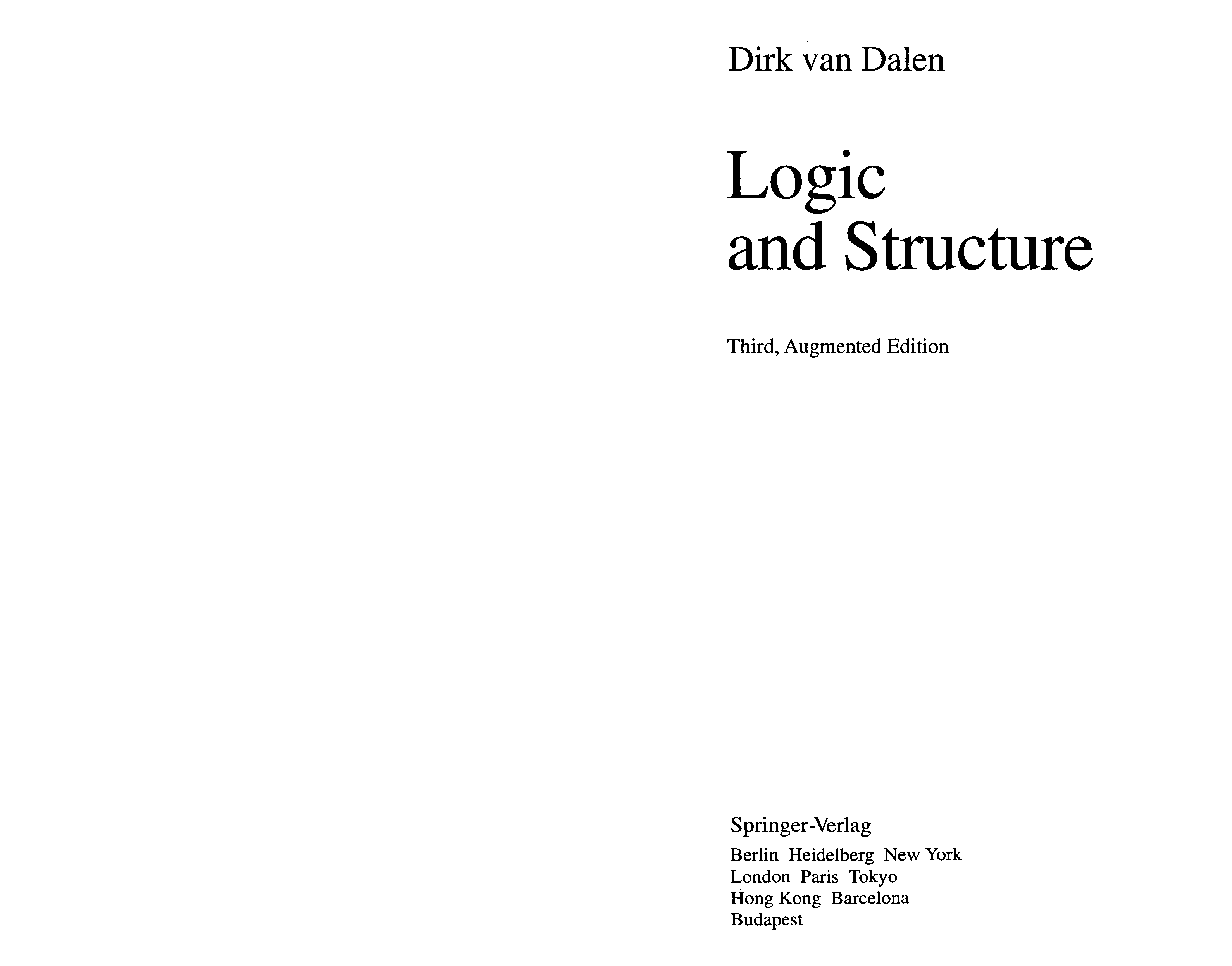 Dirk van Dalen

Logic
and Structure

Third, Augmented Edition

Springer-Verlag

Berlin Heidelberg New York
London Paris Tokyo
Hong Kong Barcelona
Budapest